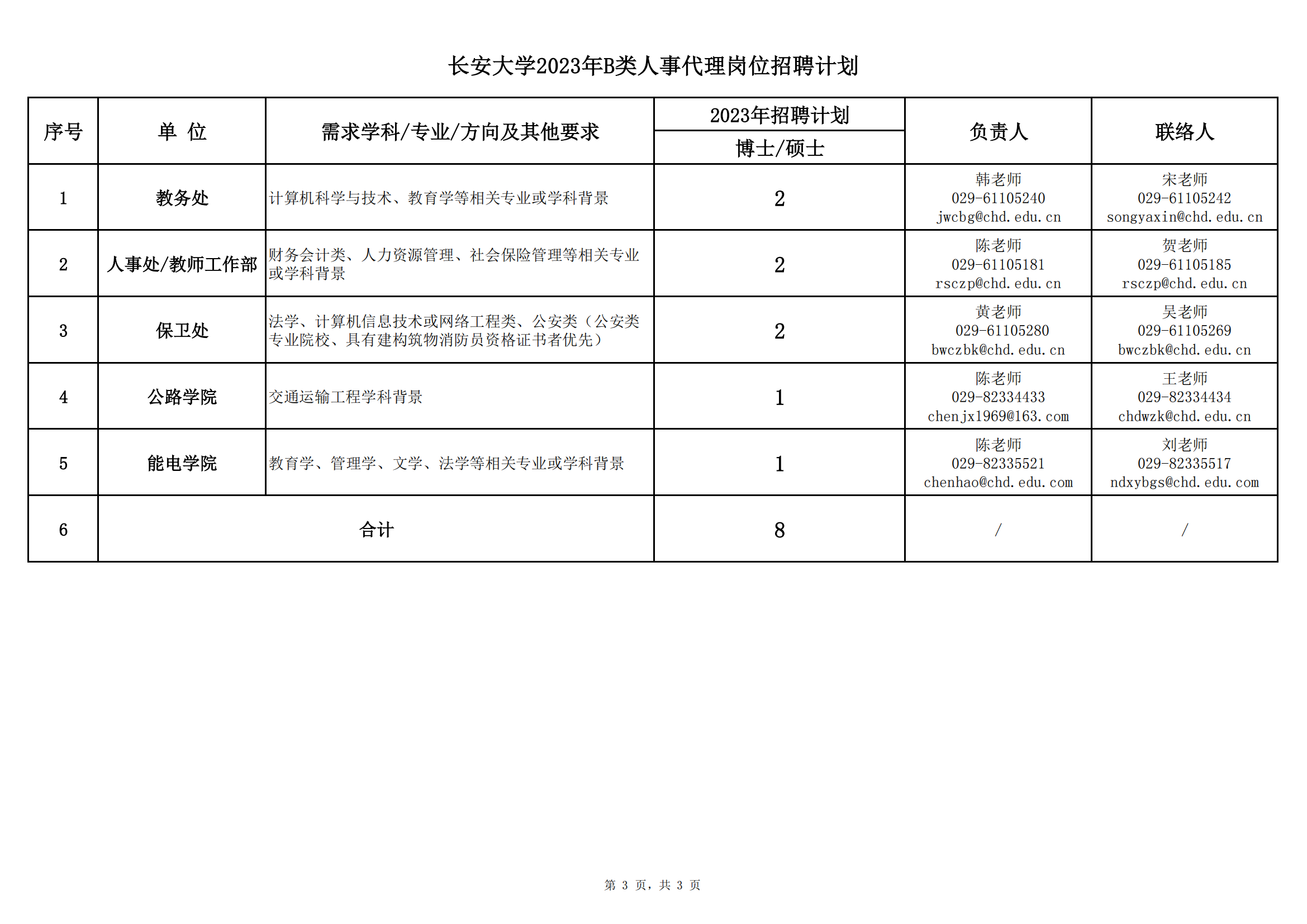 长安大学2023年B类人事代理岗位招聘计划

| 序号 | 单 位 | 需求学科/专业/方向及其他要求 | 2023年招聘计划 博士/硕士 | 负责人 | 联络人 |
|---|---|---|---|---|---|
| 1 | 教务处 | 计算机科学与技术、教育学等相关专业或学科背景 | 2 | 韩老师 029-61105240 jwcbg@chd.edu.cn | 宋老师 029-61105242 songyaxin@chd.edu.cn |
| 2 | 人事处/教师工作部 | 财务会计类、人力资源管理、社会保险管理等相关专业或学科背景 | 2 | 陈老师 029-61105181 rsczp@chd.edu.cn | 贺老师 029-61105185 rsczp@chd.edu.cn |
| 3 | 保卫处 | 法学、计算机信息技术或网络工程类、公安类（公安类专业院校、具有建构筑物消防员资格证书者优先） | 2 | 黄老师 029-61105280 bwczbk@chd.edu.cn | 吴老师 029-61105269 bwczbk@chd.edu.cn |
| 4 | 公路学院 | 交通运输工程学科背景 | 1 | 陈老师 029-82334433 chenjx1969@163.com | 王老师 029-82334434 chdwzk@chd.edu.cn |
| 5 | 能电学院 | 教育学、管理学、文学、法学等相关专业或学科背景 | 1 | 陈老师 029-82335521 chenhao@chd.edu.com | 刘老师 029-82335517 ndxybgs@chd.edu.com |
| 6 | 合计 | | 8 | / | / |

第 3 页，共 3 页